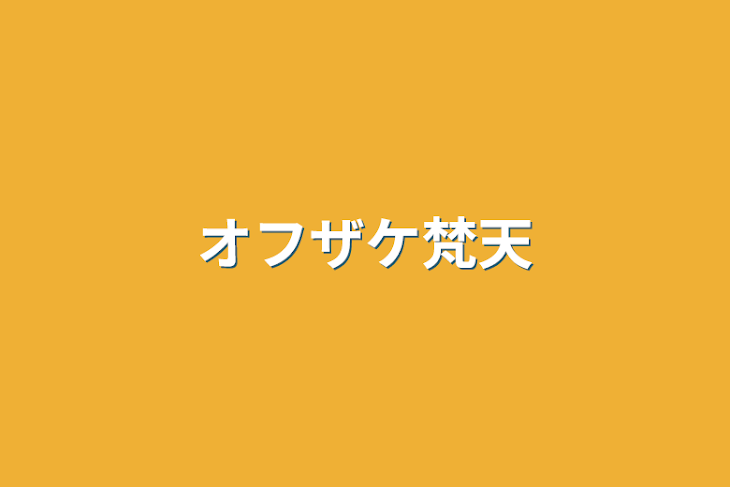 オフザケ梵天